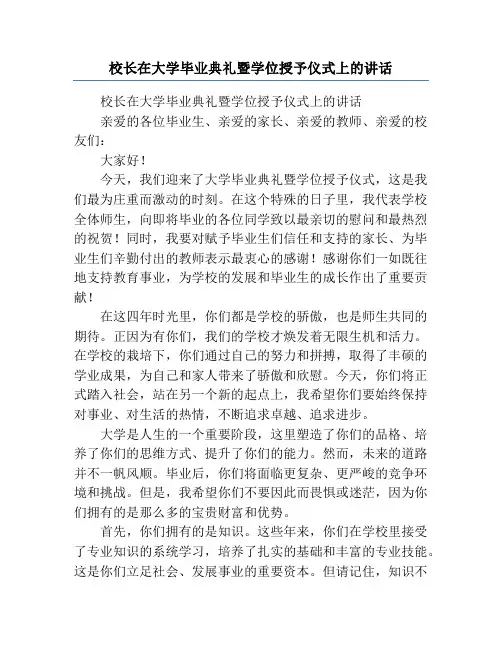 校长在大学毕业典礼暨学位授予仪式上的讲话

校长在大学毕业典礼暨学位授予仪式上的讲话

亲爱的各位毕业生、亲爱的家长、亲爱的教师、亲爱的校友们：

大家好！

今天，我们迎来了大学毕业典礼暨学位授予仪式，这是我们最为庄重而激动的时刻。在这个特殊的日子里，我代表学校全体师生，向即将毕业的各位同学致以最亲切的慰问和最热烈的祝贺！同时，我要对赋予毕业生们信任和支持的家长、为毕业生们辛勤付出的教师表示最衷心的感谢！感谢你们一如既往地支持教育事业，为学校的发展和毕业生的成长作出了重要贡献！

在这四年时光里，你们都是学校的骄傲，也是师生共同的期待。正因为有你们，我们的学校才焕发着无限生机和活力。在学校的栽培下，你们通过自己的努力和拼搏，取得了丰硕的学业成果，为自己和家人带来了骄傲和欣慰。今天，你们将正式踏入社会，站在另一个新的起点上，我希望你们要始终保持对事业、对生活的热情，不断追求卓越、追求进步。

大学是人生的一个重要阶段，这里塑造了你们的品格、培养了你们的思维方式、提升了你们的能力。然而，未来的道路并不一帆风顺。毕业后，你们将面临更复杂、更严峻的竞争环境和挑战。但是，我希望你们不要因此而畏惧或迷茫，因为你们拥有的是那么多的宝贵财富和优势。

首先，你们拥有的是知识。这些年来，你们在学校里接受了专业知识的系统学习，培养了扎实的基础和丰富的专业技能。这是你们立足社会、发展事业的重要资本。但请记住，知识不